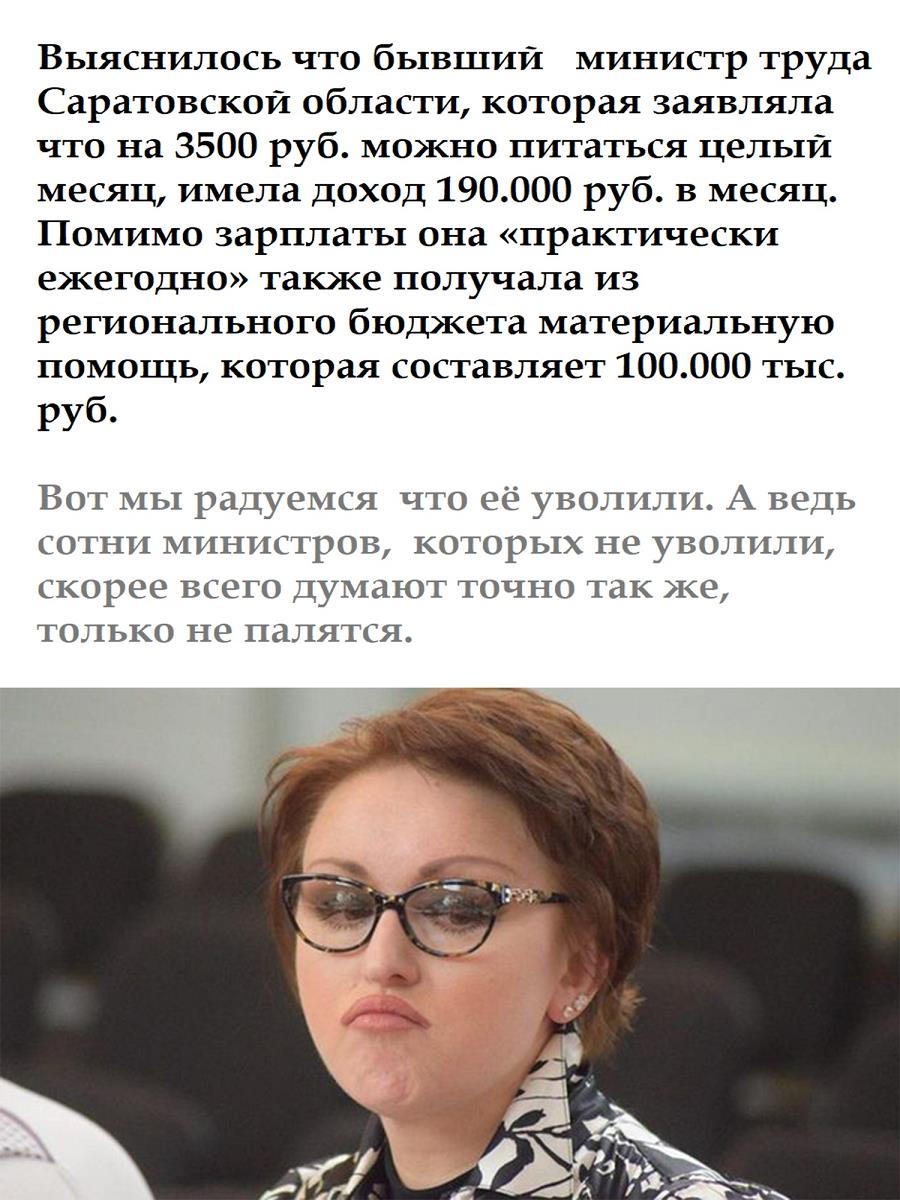 Выяснилось что бывший министр труда Саратовской области, которая заявляла что на 3500 руб. можно питаться целый месяц, имела доход 190.000 руб. в месяц. Помимо зарплаты она «практически ежегодно» также получала из регионального бюджета материальную помощь, которая составляет 100.000 тыс. руб.

Вот мы радуемся что её уволили. А ведь сотни министров, которых не уволили, скорее всего думают точно так же, только не палятся.